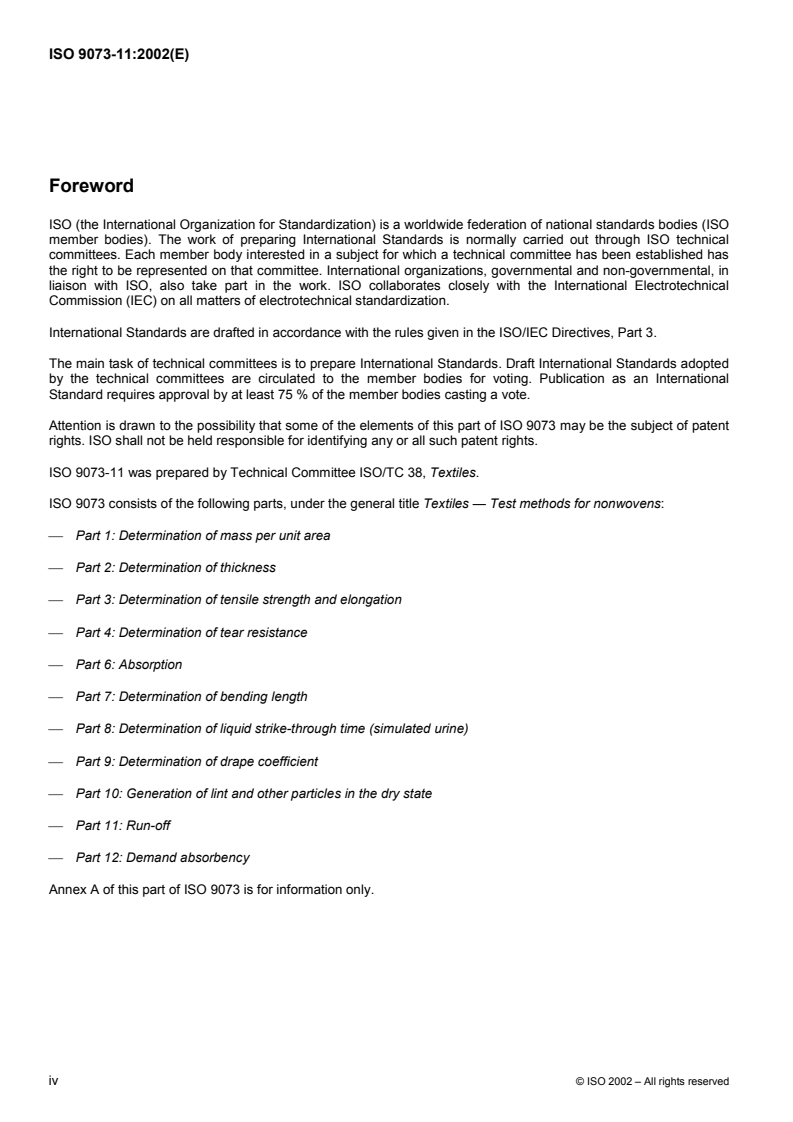 ISO 9073-11:2002(E)

Foreword

ISO (the International Organization for Standardization) is a worldwide federation of national standards bodies (ISO member bodies). The work of preparing International Standards is normally carried out through ISO technical committees. Each member body interested in a subject for which a technical committee has been established has the right to be represented on that committee. International organizations, governmental and non-governmental, in liaison with ISO, also take part in the work. ISO collaborates closely with the International Electrotechnical Commission (IEC) on all matters of electrotechnical standardization.

International Standards are drafted in accordance with the rules given in the ISO/IEC Directives, Part 3.

The main task of technical committees is to prepare International Standards. Draft International Standards adopted by the technical committees are circulated to the member bodies for voting. Publication as an International Standard requires approval by at least 75 % of the member bodies casting a vote.

Attention is drawn to the possibility that some of the elements of this part of ISO 9073 may be the subject of patent rights. ISO shall not be held responsible for identifying any or all such patent rights.

ISO 9073-11 was prepared by Technical Committee ISO/TC 38, Textiles.

ISO 9073 consists of the following parts, under the general title Textiles — Test methods for nonwovens:

— Part 1: Determination of mass per unit area

— Part 2: Determination of thickness

— Part 3: Determination of tensile strength and elongation

— Part 4: Determination of tear resistance

— Part 6: Absorption

— Part 7: Determination of bending length

— Part 8: Determination of liquid strike-through time (simulated urine)

— Part 9: Determination of drape coefficient

— Part 10: Generation of lint and other particles in the dry state

— Part 11: Run-off

— Part 12: Demand absorbency

Annex A of this part of ISO 9073 is for information only.

iv

© ISO 2002 – All rights reserved